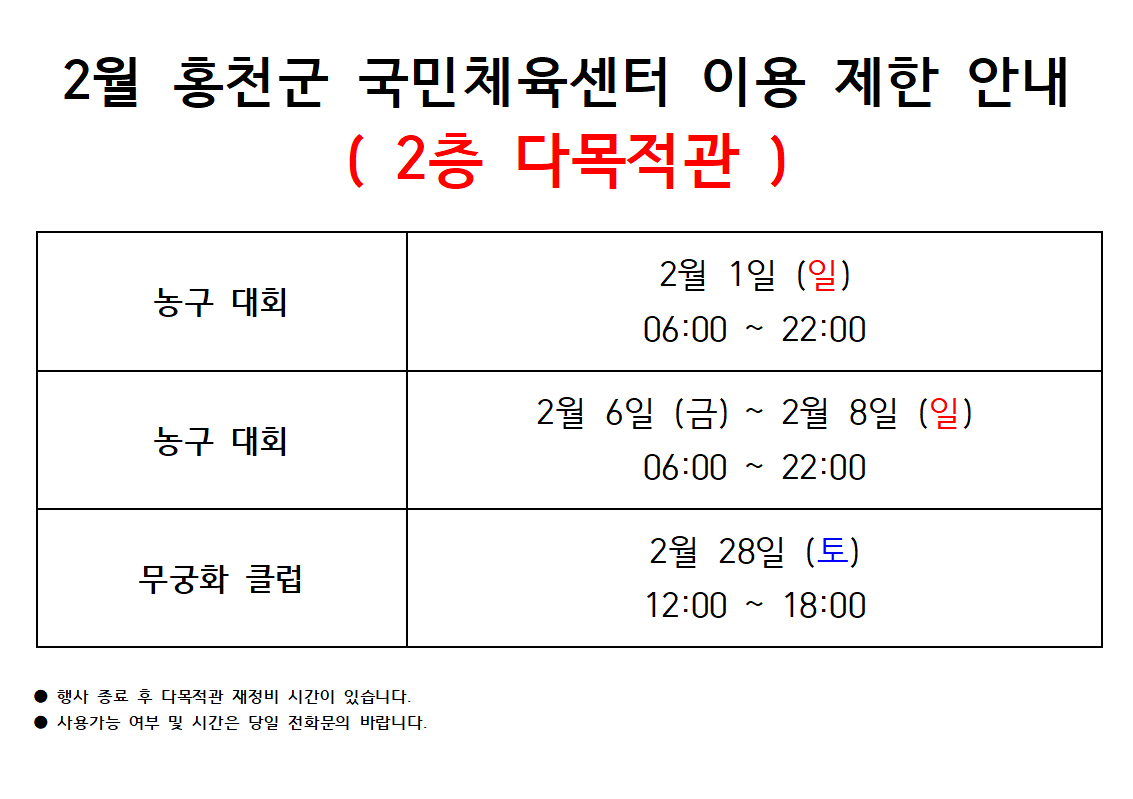 2월 홍천군 국민체육센터 이용 제한 안내
( 2층 다목적관 )

| 농구 대회 | 2월 1일 (일) 06:00 ~ 22:00 |
|---|---|
| 농구 대회 | 2월 6일 (금) ~ 2월 8일 (일) 06:00 ~ 22:00 |
| 무궁화 클럽 | 2월 28일 (토) 12:00 ~ 18:00 |

• 행사 종료 후 다목적관 재정비 시간이 있습니다.
• 사용가능 여부 및 시간은 당일 전화문의 바랍니다.